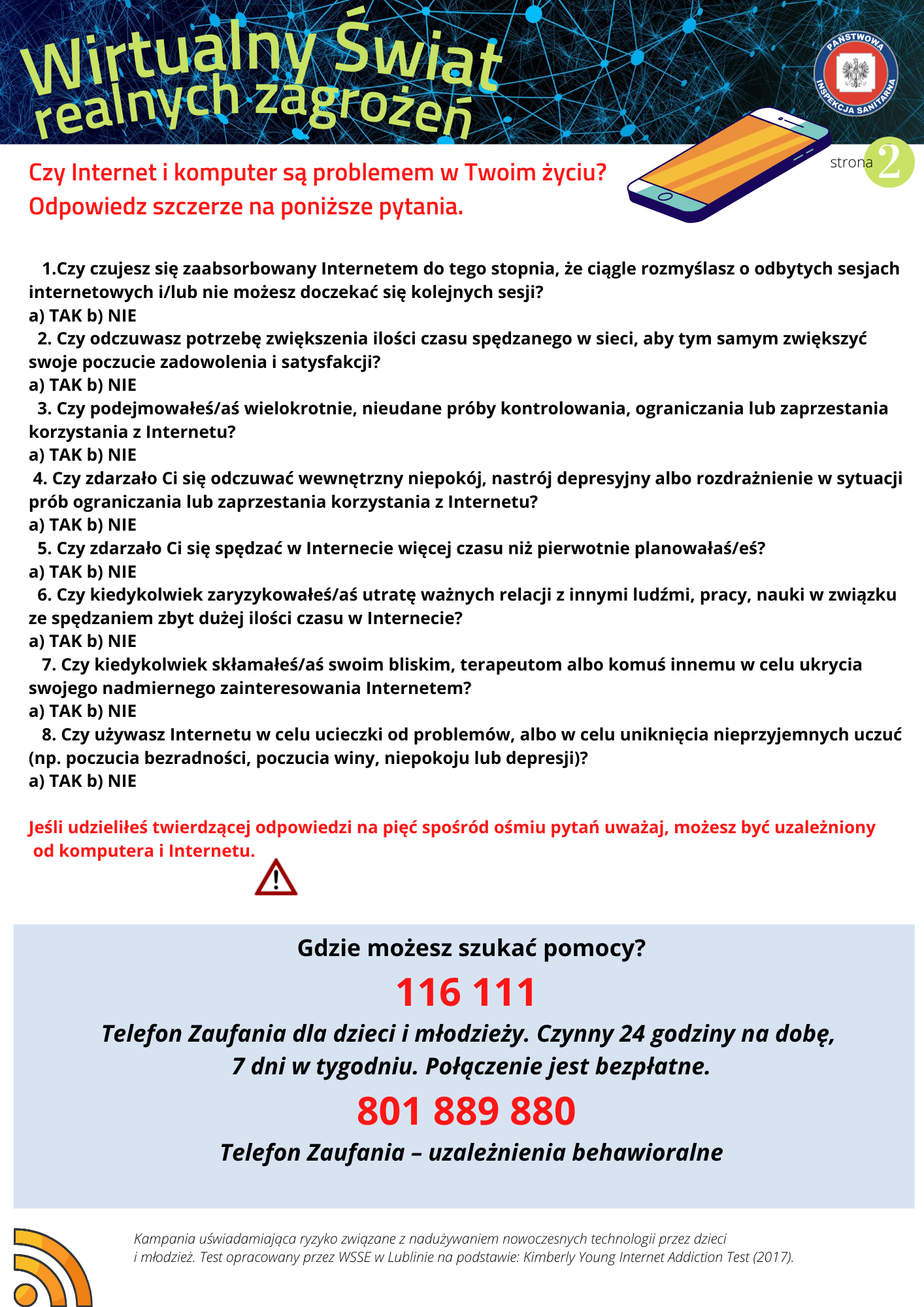 Wirtualny Świat realnych zagrożeń

PAŃSTWOWA INSPEKCJA SANITARNA

strona 2

Czy Internet i komputer są problemem w Twoim życiu?
Odpowiedz szczerze na poniższe pytania.

1.Czy czujesz się zaabsorbowany Internetem do tego stopnia, że ciągle rozmyślasz o odbytych sesjach internetowych i/lub nie możesz doczekać się kolejnych sesji?
a) TAK b) NIE
2. Czy odczuwasz potrzebę zwiększenia ilości czasu spędzanego w sieci, aby tym samym zwiększyć swoje poczucie zadowolenia i satysfakcji?
a) TAK b) NIE
3. Czy podejmowałeś/aś wielokrotnie, nieudane próby kontrolowania, ograniczania lub zaprzestania korzystania z Internetu?
a) TAK b) NIE
4. Czy zdarzało Ci się odczuwać wewnętrzny niepokój, nastrój depresyjny albo rozdrażnienie w sytuacji prób ograniczania lub zaprzestania korzystania z Internetu?
a) TAK b) NIE
5. Czy zdarzało Ci się spędzać w Internecie więcej czasu niż pierwotnie planowałaś/eś?
a) TAK b) NIE
6. Czy kiedykolwiek zaryzykowałeś/aś utratę ważnych relacji z innymi ludźmi, pracy, nauki w związku ze spędzaniem zbyt dużej ilości czasu w Internecie?
a) TAK b) NIE
7. Czy kiedykolwiek skłamałeś/aś swoim bliskim, terapeutom albo komuś innemu w celu ukrycia swojego nadmiernego zainteresowania Internetem?
a) TAK b) NIE
8. Czy używasz Internetu w celu ucieczki od problemów, albo w celu uniknięcia nieprzyjemnych uczuć (np. poczucia bezradności, poczucia winy, niepokoju lub depresji)?
a) TAK b) NIE

Jeśli udzieliłeś twierdzącej odpowiedzi na pięć spośród ośmiu pytań uważaj, możesz być uzależniony od komputera i Internetu.

Gdzie możesz szukać pomocy?
116 111
Telefon Zaufania dla dzieci i młodzieży. Czynny 24 godziny na dobę, 7 dni w tygodniu. Połączenie jest bezpłatne.
801 889 880
Telefon Zaufania – uzależnienia behawioralne

Kampania uświadamiająca ryzyko związane z nadużywaniem nowoczesnych technologii przez dzieci i młodzież. Test opracowany przez WSSE w Lublinie na podstawie: Kimberly Young Internet Addiction Test (2017).